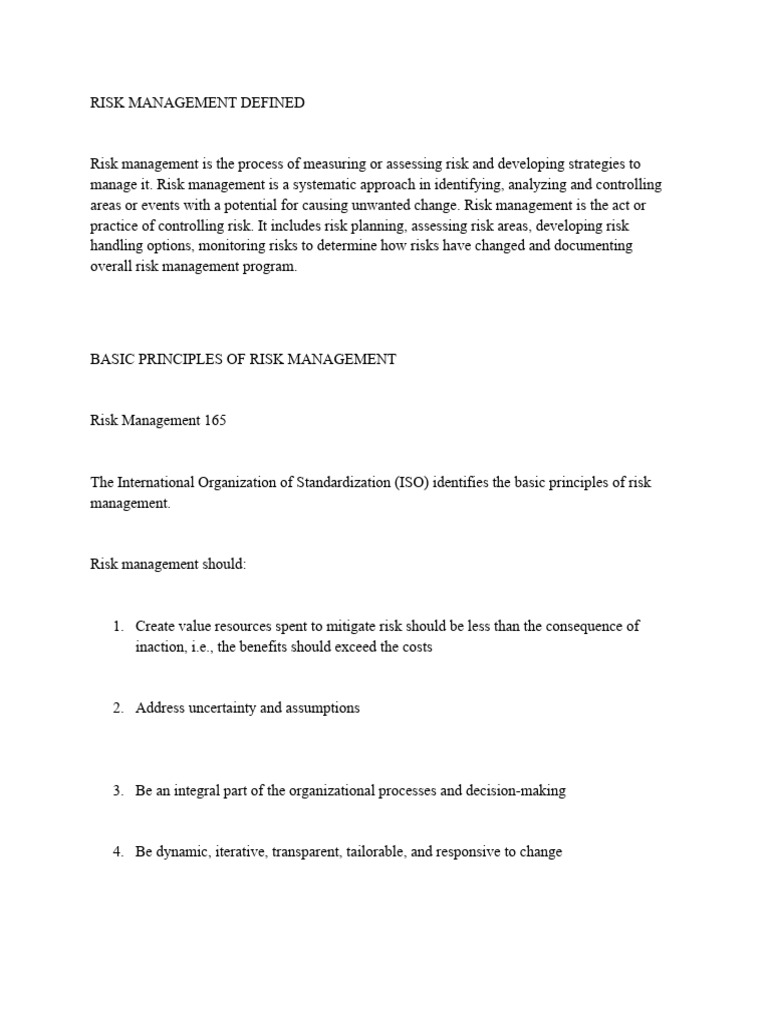 RISK MANAGEMENT DEFINED

Risk management is the process of measuring or assessing risk and developing strategies to manage it. Risk management is a systematic approach in identifying, analyzing and controlling areas or events with a potential for causing unwanted change. Risk management is the act or practice of controlling risk. It includes risk planning, assessing risk areas, developing risk handling options, monitoring risks to determine how risks have changed and documenting overall risk management program.

BASIC PRINCIPLES OF RISK MANAGEMENT

Risk Management 165

The International Organization of Standardization (ISO) identifies the basic principles of risk management.

Risk management should:

1. Create value resources spent to mitigate risk should be less than the consequence of inaction, i.e., the benefits should exceed the costs

2. Address uncertainty and assumptions

3. Be an integral part of the organizational processes and decision-making

4. Be dynamic, iterative, transparent, tailorable, and responsive to change